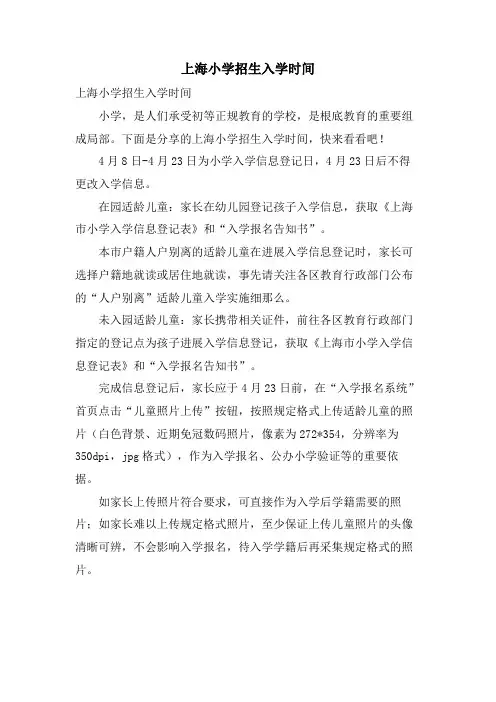 上海小学招生入学时间

上海小学招生入学时间

小学，是人们承受初等正规教育的学校，是根底教育的重要组成局部。下面是分享的上海小学招生入学时间，快来看看吧！

4月8日-4月23日为小学入学信息登记日，4月23日后不得更改入学信息。

在园适龄儿童：家长在幼儿园登记孩子入学信息，获取《上海市小学入学信息登记表》和“入学报名告知书”。

本市户籍人户别离的适龄儿童在进展入学信息登记时，家长可选择户籍地就读或居住地就读，事先请关注各区教育行政部门公布的“人户别离”适龄儿童入学实施细那么。

未入园适龄儿童：家长携带相关证件，前往各区教育行政部门指定的登记点为孩子进展入学信息登记，获取《上海市小学入学信息登记表》和“入学报名告知书”。

完成信息登记后，家长应于4月23日前，在“入学报名系统”首页点击“儿童照片上传”按钮，按照规定格式上传适龄儿童的照片（白色背景、近期免冠数码照片，像素为272*354，分辨率为350dpi，jpg格式），作为入学报名、公办小学验证等的重要依据。

如家长上传照片符合要求，可直接作为入学后学籍需要的照片；如家长难以上传规定格式照片，至少保证上传儿童照片的头像清晰可辨，不会影响入学报名，待入学学籍后再采集规定格式的照片。